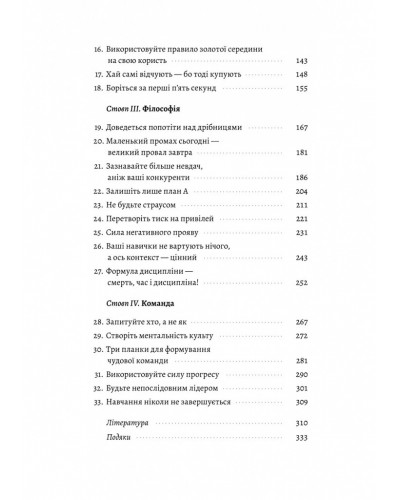 16. Використовуйте правило золотої середини на свою користь 143
17. Хай самі відчують — бо тоді купують 148
18. Боріться за перші п'ять секунд 155

Стовп III. Філософія

19. Доведеться попотіти над дрібницями 167
20. Маленький промах сьогодні — великий провал завтра 181
21. Зазнавайте більше невдач, аніж ваші конкуренти 186
22. Залишіть лише план А 204
23. Не будьте страусом 211
24. Перетворіть тиск на привілей 221
25. Сила негативного прояву 231
26. Ваші навички не вартують нічого, а ось контекст — цінний 243
27. Формула дисципліни — смерть, час і дисципліна! 252

Стовп IV. Команда

28. Запитуйте хто, а не як 267
29. Створіть ментальність культу 272
30. Три планки для формування чудової команди 281
31. Використовуйте силу прогресу 290
32. Будьте непослідовним лідером 301
33. Навчання ніколи не завершується 309

Література 310
Подяки 333